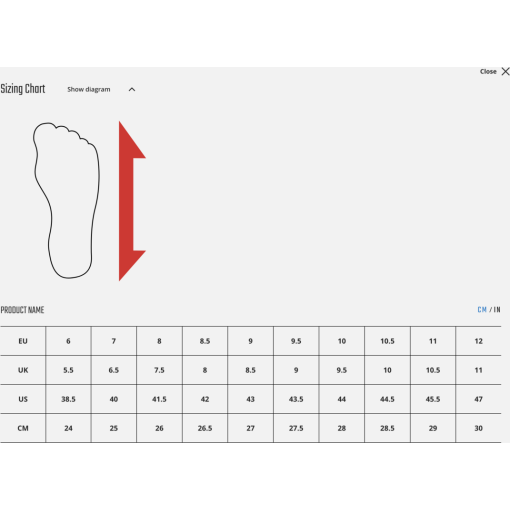 Close

Sizing Chart

Show diagram

PRODUCT NAME

CM / IN

| EU | 6 | 7 | 8 | 8.5 | 9 | 9.5 | 10 | 10.5 | 11 | 12 |
|---|---|---|---|---|---|---|---|---|---|---|
| UK | 5.5 | 6.5 | 7.5 | 8 | 8.5 | 9 | 9.5 | 10 | 10.5 | 11 |
| US | 38.5 | 40 | 41.5 | 42 | 43 | 43.5 | 44 | 44.5 | 45.5 | 47 |
| CM | 24 | 25 | 26 | 26.5 | 27 | 27.5 | 28 | 28.5 | 29 | 30 |